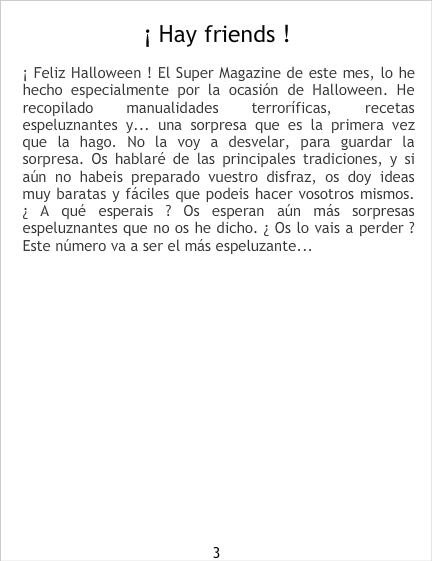 ¡ Hay friends !

¡ Feliz Halloween ! El Super Magazine de este mes, lo he hecho especialmente por la ocasión de Halloween. He recopilado manualidades terroríficas, recetas espeluznantes y... una sorpresa que es la primera vez que la hago. No la voy a desvelar, para guardar la sorpresa. Os hablaré de las principales tradiciones, y si aún no habeis preparado vuestro disfraz, os doy ideas muy baratas y fáciles que podeis hacer vosotros mismos. ¿ A qué esperais ? Os esperan aún más sorpresas espeluznantes que no os he dicho. ¿ Os lo vais a perder ? Este número va a ser el más espeluzante...

3